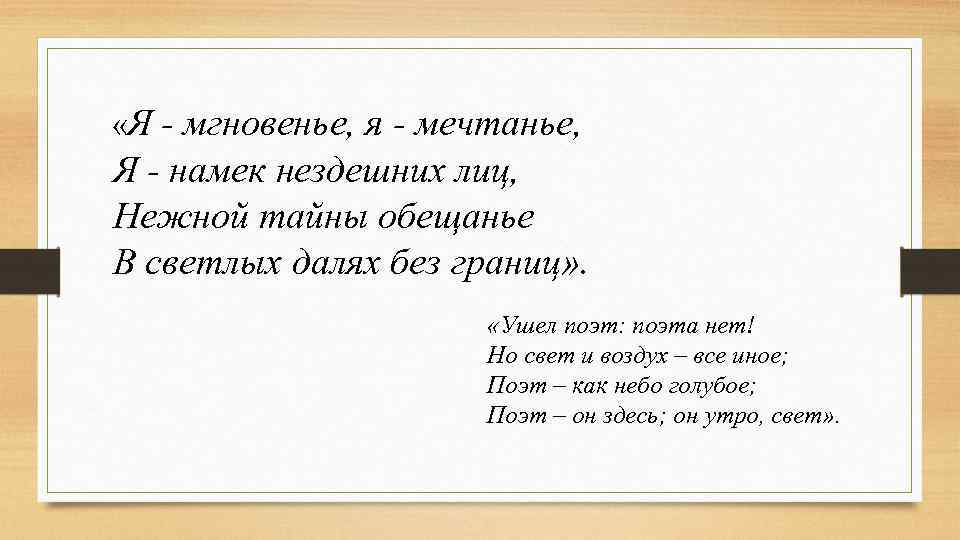 «Я - мгновенье, я - мечтанье,
Я - намек нездешних лиц,
Нежной тайны обещанье
В светлых далях без границ».

«Ушел поэт: поэта нет!
Но свет и воздух – все иное;
Поэт – как небо голубое;
Поэт – он здесь; он утро, свет».